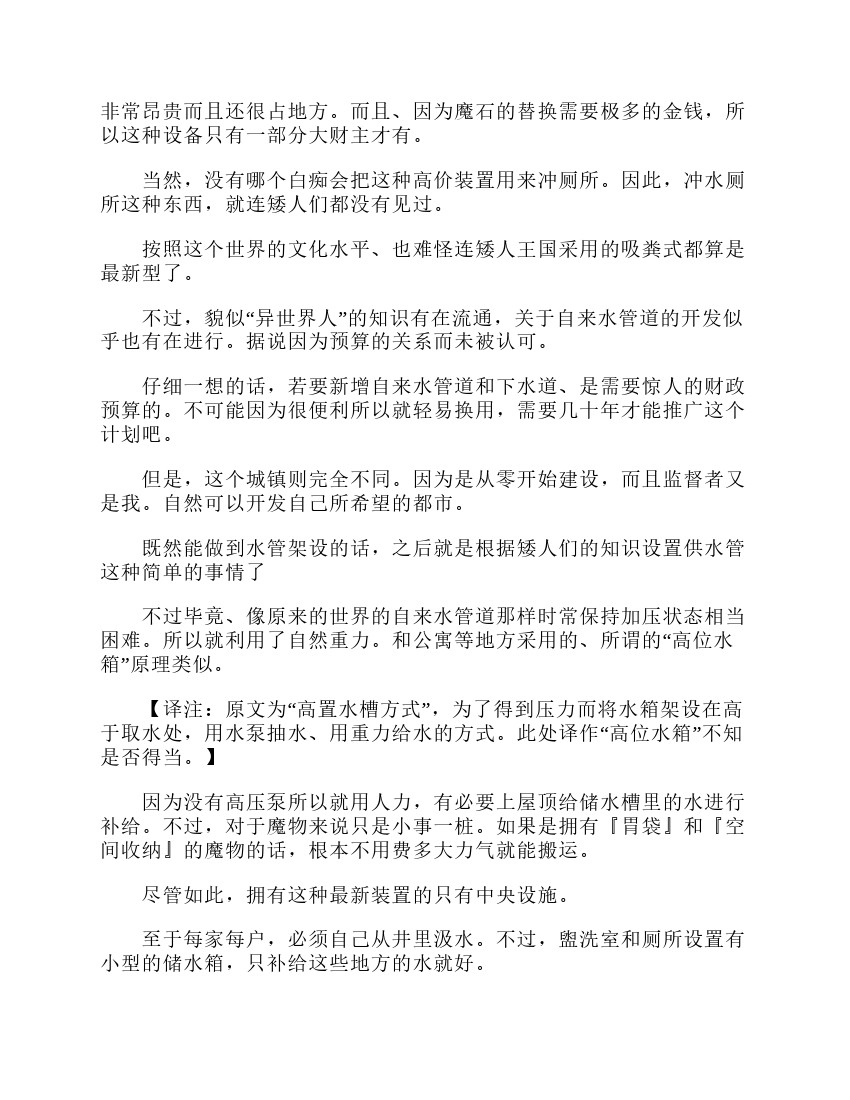 非常昂贵而且还很占地方。而且、因为魔石的替换需要极多的金钱，所以这种设备只有一部分大财主才有。

当然，没有哪个白痴会把这种高价装置用来冲厕所。因此，冲水厕所这种东西，就连矮人们都没有见过。

按照这个世界的文化水平、也难怪连矮人王国采用的吸粪式都算是最新型了。

不过，貌似“异世界人”的知识有在流通，关于自来水管道的开发似乎也有在进行。据说因为预算的关系而未被认可。

仔细一想的话，若要新增自来水管道和下水道、是需要惊人的财政预算的。不可能因为很便利所以就轻易换用，需要几十年才能推广这个计划吧。

但是，这个城镇则完全不同。因为是从零开始建设，而且监督者又是我。自然可以开发自己所希望的都市。

既然能做到水管架设的话，之后就是根据矮人们的知识设置供水管这种简单的事情了

不过毕竟、像原来的世界的自来水管道那样时常保持加压状态相当困难。所以就利用了自然重力。和公寓等地方采用的、所谓的“高位水箱”原理类似。

【译注：原文为“高置水槽方式”，为了得到压力而将水箱架设在高于取水处，用水泵抽水、用重力给水的方式。此处译作“高位水箱”不知是否得当。】

因为没有高压泵所以就用人力，有必要上屋顶给储水槽里的水进行补给。不过，对于魔物来说只是小事一桩。如果是拥有『胃袋』和『空间收纳』的魔物的话，根本不用费多大力气就能搬运。

尽管如此，拥有这种最新装置的只有中央设施。

至于每家每户，必须自己从井里汲水。不过，盥洗室和厕所设置有小型的储水箱，只补给这些地方的水就好。